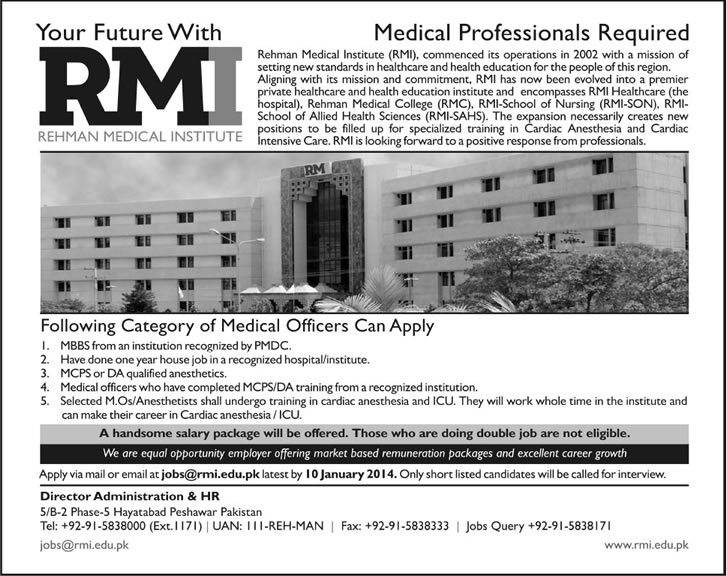 Your Future With

RMI

REHMAN MEDICAL INSTITUTE

Medical Professionals Required

Rehman Medical Institute (RMI), commenced its operations in 2002 with a mission of setting new standards in healthcare and health education for the people of this region. Aligning with its mission and commitment, RMI has now been evolved into a premier private healthcare and health education institute and encompasses RMI Healthcare (the hospital), Rehman Medical College (RMC), RMI-School of Nursing (RMI-SON), RMI-School of Allied Health Sciences (RMI-SAHS). The expansion necessarily creates new positions to be filled up for specialized training in Cardiac Anesthesia and Cardiac Intensive Care. RMI is looking forward to a positive response from professionals.

RMI

Following Category of Medical Officers Can Apply

1. MBBS from an institution recognized by PMDC.
2. Have done one year house job in a recognized hospital/institute.
3. MCPS or DA qualified anesthetics.
4. Medical officers who have completed MCPS/DA training from a recognized institution.
5. Selected M.Os/Anesthetists shall undergo training in cardiac anesthesia and ICU. They will work whole time in the institute and can make their career in Cardiac anesthesia / ICU.

A handsome salary package will be offered. Those who are doing double job are not eligible.

We are equal opportunity employer offering market based remuneration packages and excellent career growth

Apply via mail or email at jobs@rmi.edu.pk latest by 10 January 2014. Only short listed candidates will be called for interview.

Director Administration & HR
5/B-2 Phase-5 Hayatabad Peshawar Pakistan
Tel: +92-91-5838000 (Ext.1171) | UAN: 111-REH-MAN | Fax: +92-91-5838333 | Jobs Query +92-91-5838171

jobs@rmi.edu.pk

www.rmi.edu.pk